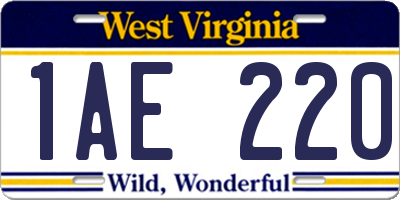 West Virginia

1AE 220

Wild, Wonderful